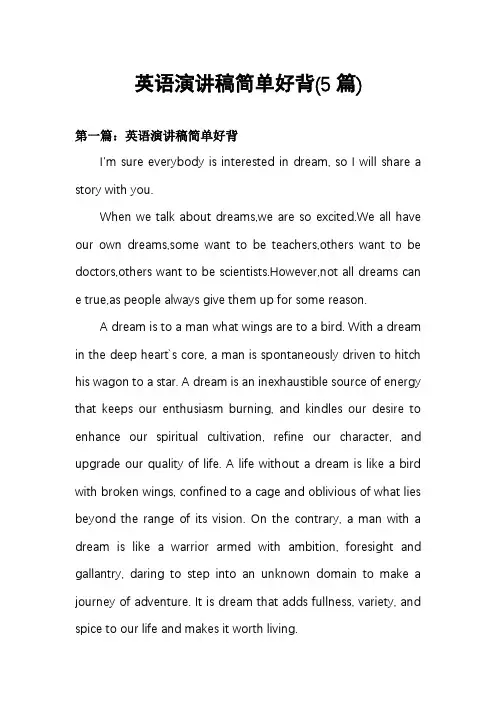 英语演讲稿简单好背(5 篇)

第一篇：英语演讲稿简单好背

I'm sure everybody is interested in dream, so I will share a story with you.

When we talk about dreams,we are so excited.We all have our own dreams,some want to be teachers,others want to be doctors,others want to be scientists.However,not all dreams can e true,as people always give them up for some reason.

A dream is to a man what wings are to a bird. With a dream in the deep heart`s core, a man is spontaneously driven to hitch his wagon to a star. A dream is an inexhaustible source of energy that keeps our enthusiasm burning, and kindles our desire to enhance our spiritual cultivation, refine our character, and upgrade our quality of life. A life without a dream is like a bird with broken wings, confined to a cage and oblivious of what lies beyond the range of its vision. On the contrary, a man with a dream is like a warrior armed with ambition, foresight and gallantry, daring to step into an unknown domain to make a journey of adventure. It is dream that adds fullness, variety, and spice to our life and makes it worth living.